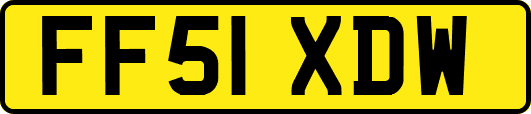 FF51 XDW